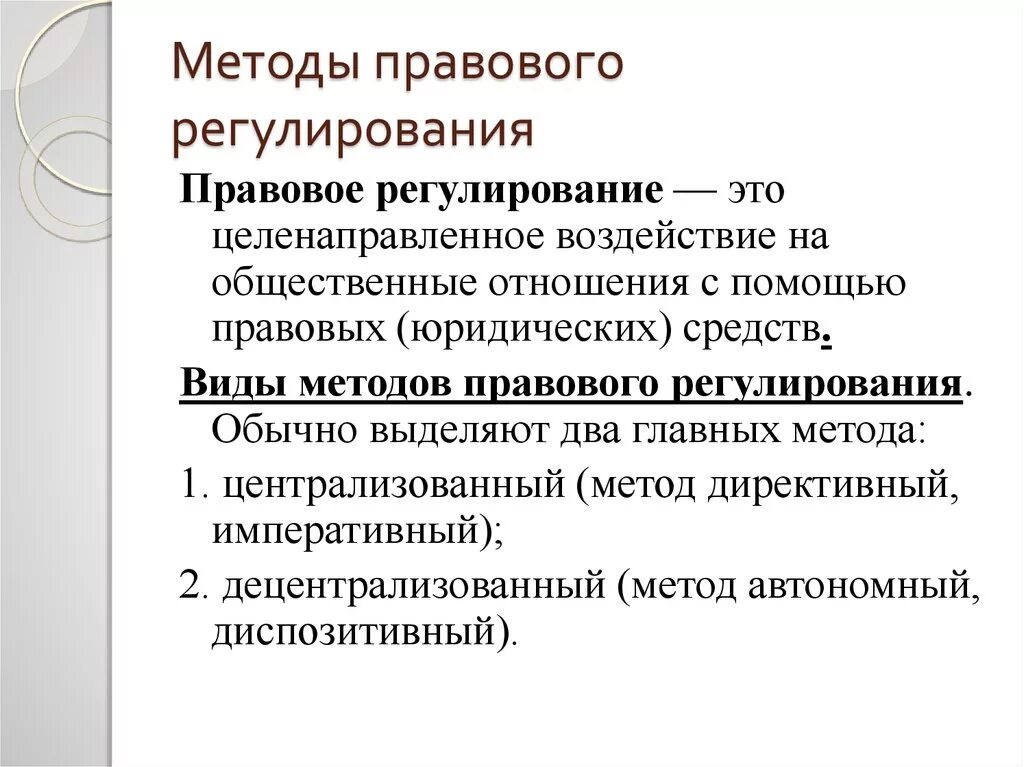 Методы правового регулирования

Правовое регулирование — это целенаправленное воздействие на общественные отношения с помощью правовых (юридических) средств.

Виды методов правового регулирования. Обычно выделяют два главных метода:

1. централизованный (метод директивный, императивный);

2. децентрализованный (метод автономный, диспозитивный).